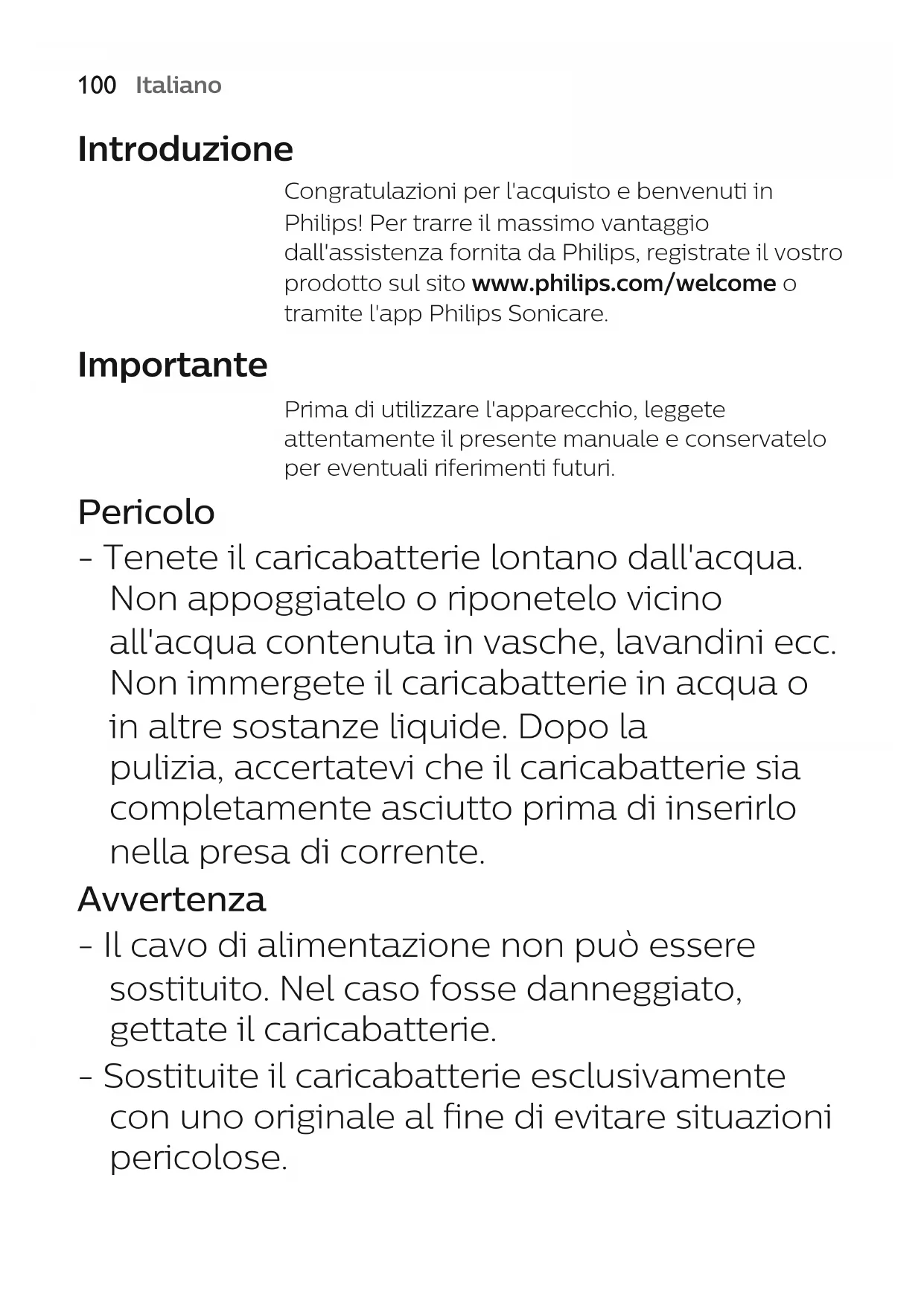 100 Italiano

Introduzione

Congratulazioni per l'acquisto e benvenuti in Philips! Per trarre il massimo vantaggio dall'assistenza fornita da Philips, registrate il vostro prodotto sul sito www.philips.com/welcome o tramite l'app Philips Sonicare.

Importante

Prima di utilizzare l'apparecchio, leggete attentamente il presente manuale e conservatelo per eventuali riferimenti futuri.

Pericolo

- Tenete il caricabatterie lontano dall'acqua. Non appoggiatelo o riponetelo vicino all'acqua contenuta in vasche, lavandini ecc. Non immergete il caricabatterie in acqua o in altre sostanze liquide. Dopo la pulizia, accertatevi che il caricabatterie sia completamente asciutto prima di inserirlo nella presa di corrente.

Avvertenza

- Il cavo di alimentazione non può essere sostituito. Nel caso fosse danneggiato, gettate il caricabatterie.
- Sostituite il caricabatterie esclusivamente con uno originale al fine di evitare situazioni pericolose.